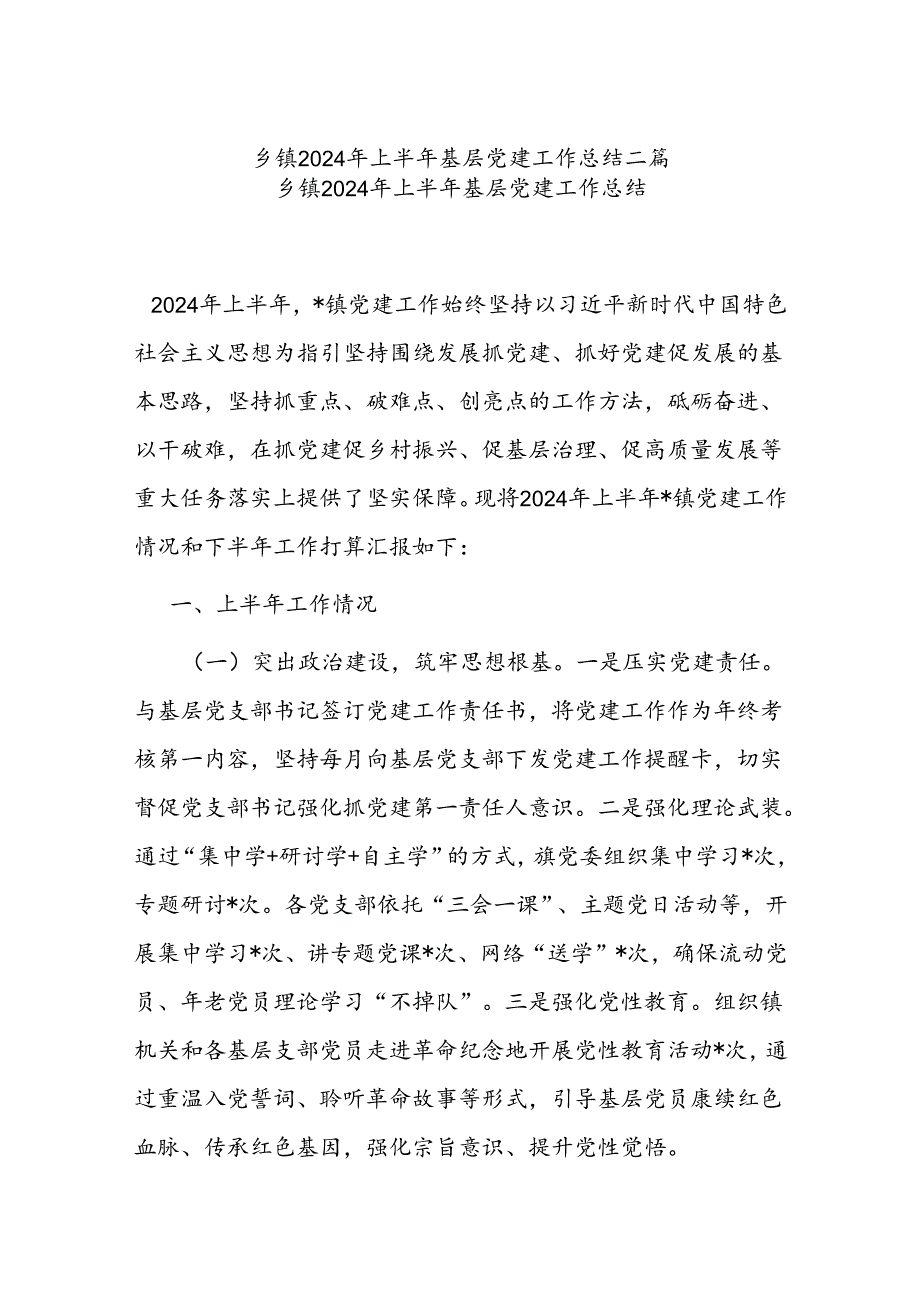 乡镇2024年上半年基层党建工作总结二篇
乡镇2024年上半年基层党建工作总结

2024年上半年，*镇党建工作始终坚持以习近平新时代中国特色社会主义思想为指引坚持围绕发展抓党建、抓好党建促发展的基本思路，坚持抓重点、破难点、创亮点的工作方法，砥砺奋进、以干破难，在抓党建促乡村振兴、促基层治理、促高质量发展等重大任务落实上提供了坚实保障。现将2024年上半年*镇党建工作情况和下半年工作打算汇报如下：

一、上半年工作情况

（一）突出政治建设，筑牢思想根基。一是压实党建责任。与基层党支部书记签订党建工作责任书，将党建工作作为年终考核第一内容，坚持每月向基层党支部下发党建工作提醒卡，切实督促党支部书记强化抓党建第一责任人意识。二是强化理论武装。通过“集中学+研讨学+自主学”的方式，旗党委组织集中学习*次，专题研讨*次。各党支部依托“三会一课”、主题党日活动等，开展集中学习*次、讲专题党课*次、网络“送学”*次，确保流动党员、年老党员理论学习“不掉队”。三是强化党性教育。组织镇机关和各基层支部党员走进革命纪念地开展党性教育活动*次，通过重温入党誓词、聆听革命故事等形式，引导基层党员赓续红色血脉、传承红色基因，强化宗旨意识、提升党性觉悟。